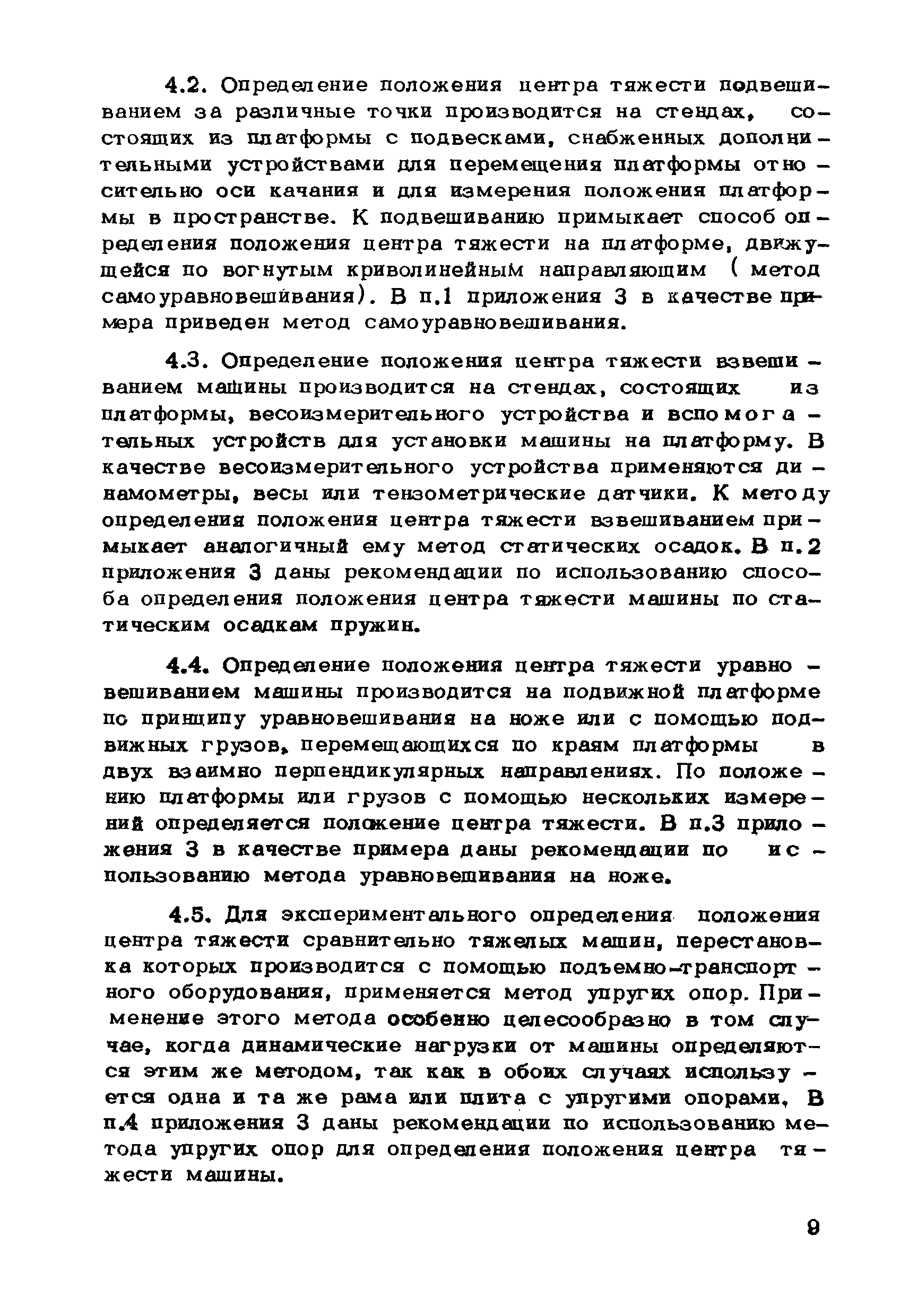 4.2. Определение положения центра тяжести подвешиванием за различные точки производится на стендах, состоящих из платформы с подвесками, снабженных дополнительными устройствами для перемещения платформы относительно оси качания и для измерения положения платформы в пространстве. К подвешиванию примыкает способ определения положения центра тяжести на платформе, движущейся по вогнутым криволинейным направляющим ( метод самоуравновешивания). В п.1 приложения 3 в качестве примера приведен метод самоуравновешивания.

4.3. Определение положения центра тяжести взвешиванием машины производится на стендах, состоящих из платформы, весоизмерительного устройства и вспомогательных устройств для установки машины на платформу. В качестве весоизмерительного устройства применяются динамометры, весы или тензометрические датчики. К методу определения положения центра тяжести взвешиванием примыкает аналогичный ему метод статических осадок. В п.2 приложения 3 даны рекомендации по использованию способа определения положения центра тяжести машины по статическим осадкам пружин.

4.4. Определение положения центра тяжести уравновешиванием машины производится на подвижной платформе по принципу уравновешивания на ноже или с помощью подвижных грузов, перемещающихся по краям платформы в двух взаимно перпендикулярных направлениях. По положению платформы или грузов с помощью нескольких измерений определяется положение центра тяжести. В п.3 приложения 3 в качестве примера даны рекомендации по использованию метода уравновешивания на ноже.

4.5. Для экспериментального определения положения центра тяжести сравнительно тяжелых машин, перестановка которых производится с помощью подъемно-транспортного оборудования, применяется метод упругих опор. Применение этого метода особенно целесообразно в том случае, когда динамические нагрузки от машины определяются этим же методом, так как в обоих случаях используется одна и та же рама или плита с упругими опорами. В п.4 приложения 3 даны рекомендации по использованию метода упругих опор для определения положения центра тяжести машины.

9